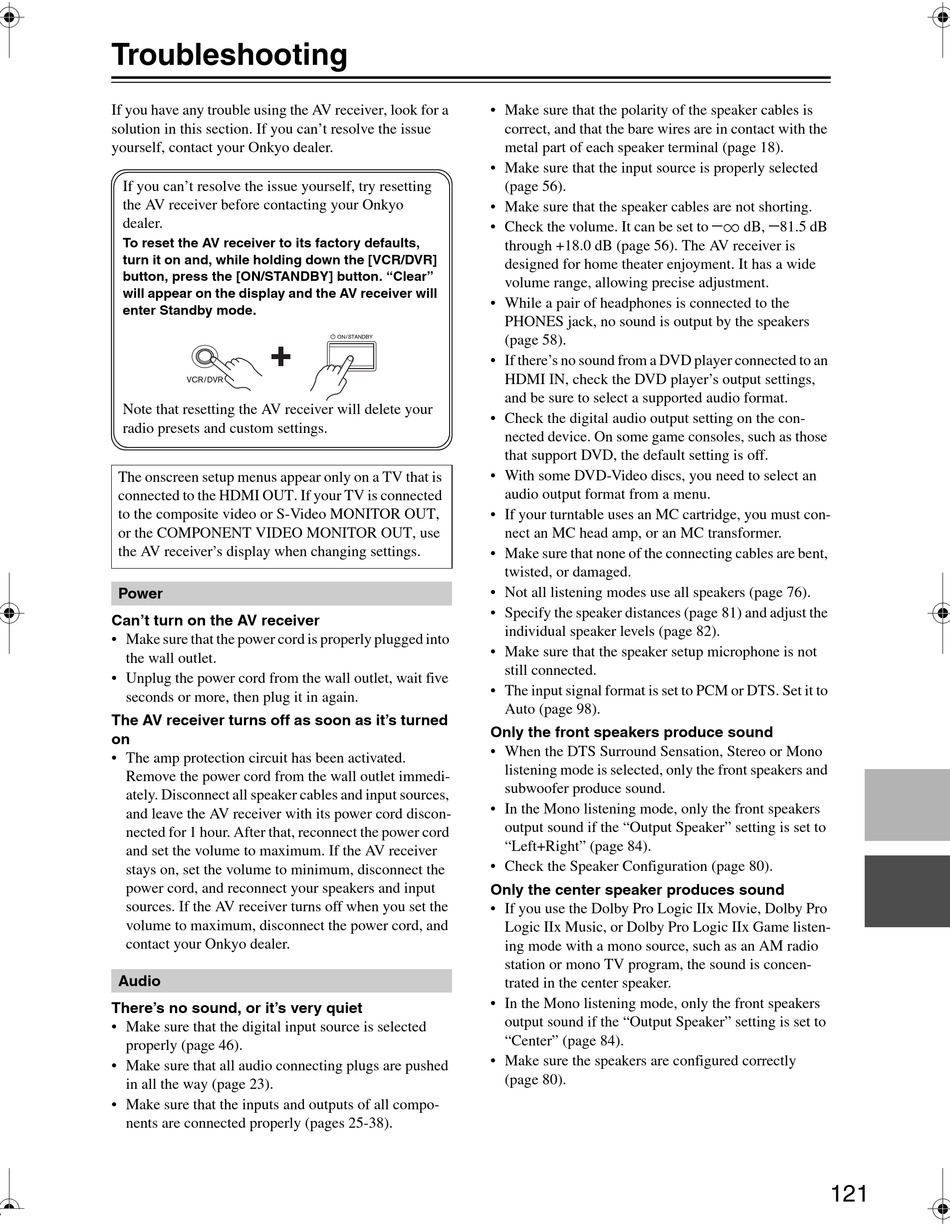 Troubleshooting

If you have any trouble using the AV receiver, look for a solution in this section. If you can't resolve the issue yourself, contact your Onkyo dealer.

If you can't resolve the issue yourself, try resetting the AV receiver before contacting your Onkyo dealer.

To reset the AV receiver to its factory defaults, turn it on and, while holding down the [VCR/DVR] button, press the [ON/STANDBY] button. "Clear" will appear on the display and the AV receiver will enter Standby mode.

VCR/DVR
ON/STANDBY

Note that resetting the AV receiver will delete your radio presets and custom settings.

The onscreen setup menus appear only on a TV that is connected to the HDMI OUT. If your TV is connected to the composite video or S-Video MONITOR OUT, or the COMPONENT VIDEO MONITOR OUT, use the AV receiver's display when changing settings.

Power

Can't turn on the AV receiver
• Make sure that the power cord is properly plugged into the wall outlet.
• Unplug the power cord from the wall outlet, wait five seconds or more, then plug it in again.

The AV receiver turns off as soon as it's turned on
• The amp protection circuit has been activated. Remove the power cord from the wall outlet immediately. Disconnect all speaker cables and input sources, and leave the AV receiver with its power cord disconnected for 1 hour. After that, reconnect the power cord and set the volume to maximum. If the AV receiver stays on, set the volume to minimum, disconnect the power cord, and reconnect your speakers and input sources. If the AV receiver turns off when you set the volume to maximum, disconnect the power cord, and contact your Onkyo dealer.

Audio

There's no sound, or it's very quiet
• Make sure that the digital input source is selected properly (page 46).
• Make sure that all audio connecting plugs are pushed in all the way (page 23).
• Make sure that the inputs and outputs of all components are connected properly (pages 25-38).
• Make sure that the polarity of the speaker cables is correct, and that the bare wires are in contact with the metal part of each speaker terminal (page 18).
• Make sure that the input source is properly selected (page 56).
• Make sure that the speaker cables are not shorting.
• Check the volume. It can be set to $-\infty$ dB, $-81.5$ dB through +18.0 dB (page 56). The AV receiver is designed for home theater enjoyment. It has a wide volume range, allowing precise adjustment.
• While a pair of headphones is connected to the PHONES jack, no sound is output by the speakers (page 58).
• If there's no sound from a DVD player connected to an HDMI IN, check the DVD player's output settings, and be sure to select a supported audio format.
• Check the digital audio output setting on the connected device. On some game consoles, such as those that support DVD, the default setting is off.
• With some DVD-Video discs, you need to select an audio output format from a menu.
• If your turntable uses an MC cartridge, you must connect an MC head amp, or an MC transformer.
• Make sure that none of the connecting cables are bent, twisted, or damaged.
• Not all listening modes use all speakers (page 76).
• Specify the speaker distances (page 81) and adjust the individual speaker levels (page 82).
• Make sure that the speaker setup microphone is not still connected.
• The input signal format is set to PCM or DTS. Set it to Auto (page 98).

Only the front speakers produce sound
• When the DTS Surround Sensation, Stereo or Mono listening mode is selected, only the front speakers and subwoofer produce sound.
• In the Mono listening mode, only the front speakers output sound if the "Output Speaker" setting is set to "Left+Right" (page 84).
• Check the Speaker Configuration (page 80).

Only the center speaker produces sound
• If you use the Dolby Pro Logic IIx Movie, Dolby Pro Logic IIx Music, or Dolby Pro Logic IIx Game listening mode with a mono source, such as an AM radio station or mono TV program, the sound is concentrated in the center speaker.
• In the Mono listening mode, only the front speakers output sound if the "Output Speaker" setting is set to "Center" (page 84).
• Make sure the speakers are configured correctly (page 80).

121